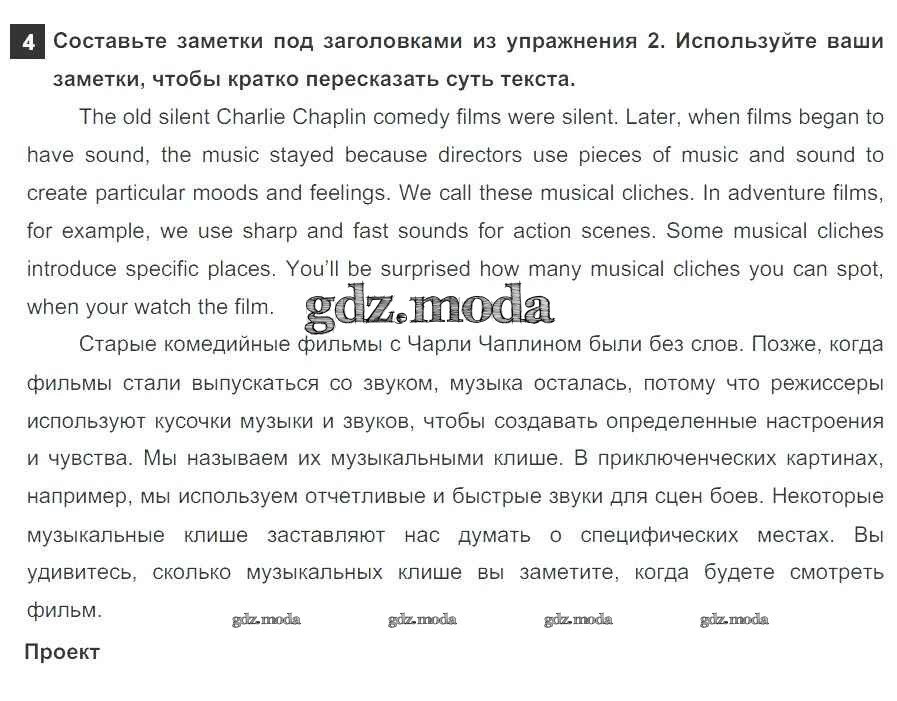 4 Составьте заметки под заголовками из упражнения 2. Используйте ваши заметки, чтобы кратко пересказать суть текста.

The old silent Charlie Chaplin comedy films were silent. Later, when films began to have sound, the music stayed because directors use pieces of music and sound to create particular moods and feelings. We call these musical cliches. In adventure films, for example, we use sharp and fast sounds for action scenes. Some musical cliches introduce specific places. You'll be surprised how many musical cliches you can spot, when your watch the film.

gdz.moda

Старые комедийные фильмы с Чарли Чаплином были без слов. Позже, когда фильмы стали выпускаться со звуком, музыка осталась, потому что режиссеры используют кусочки музыки и звуков, чтобы создавать определенные настроения и чувства. Мы называем их музыкальными клише. В приключенческих картинах, например, мы используем отчетливые и быстрые звуки для сцен боев. Некоторые музыкальные клише заставляют нас думать о специфических местах. Вы удивитесь, сколько музыкальных клише вы заметите, когда будете смотреть фильм.

gdz.moda gdz.moda gdz.moda gdz.moda

Проект